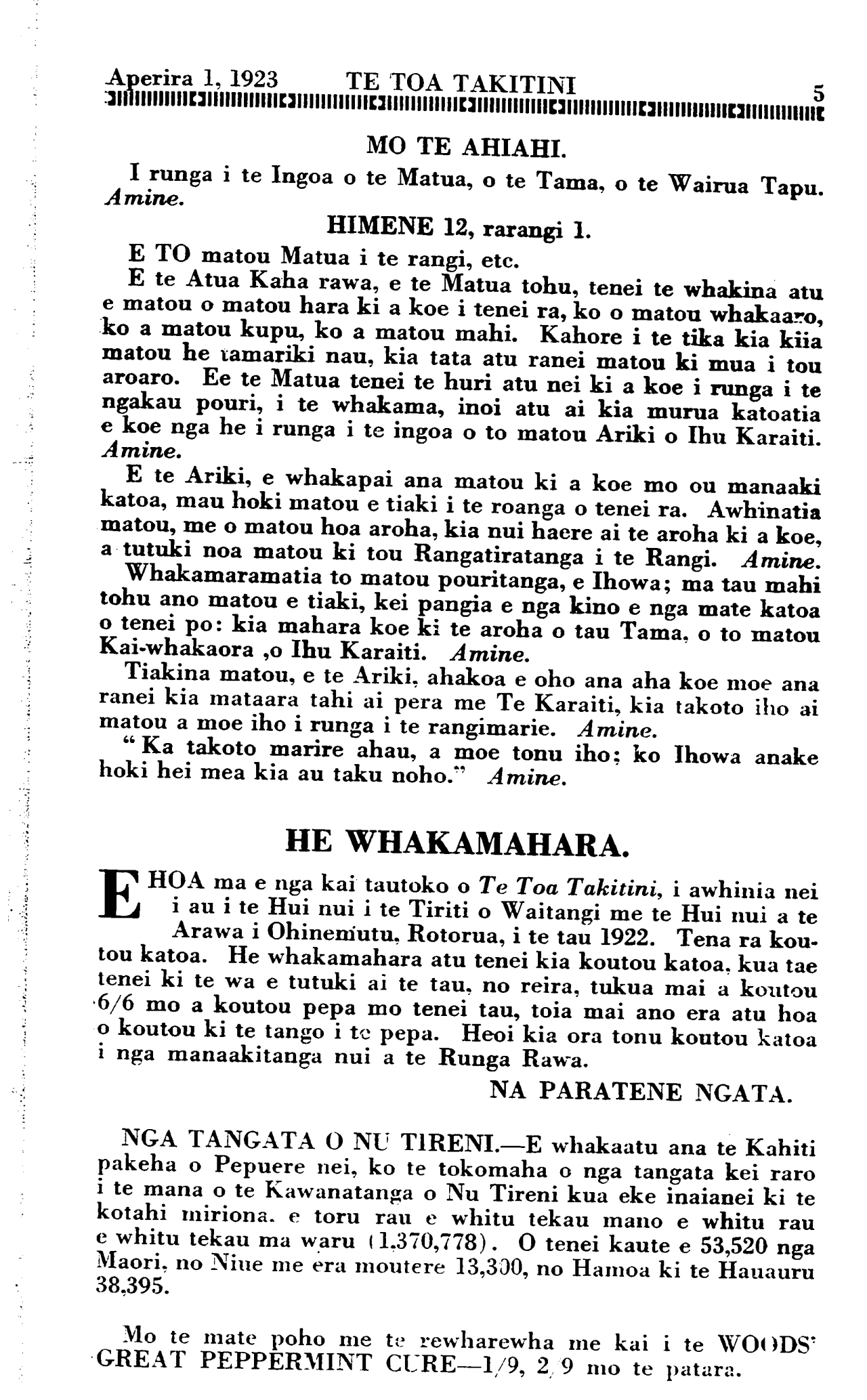 Aperira 1, 1923 TE TOA TAKITINI 5

MO TE AHIAHI.

I runga i te Ingoa o te Matua, o te Tama, o te Wairua Tapu. Amine.

HIMENE 12, rarangi 1.

E TO matou Matua i te rangi, etc.

E te Atua Kaha rawa, e te Matua tohu, tenei te whakina atu e matou o matou hara ki a koe i tenei ra, ko o matou whakaaro, ko a matou kupu, ko a matou mahi. Kahore i te tika kia kiia matou he tamariki nau, kia tata atu ranei matou ki mua i tou aroaro. Ee te Matua tenei te huri atu nei ki a koe i runga i te ngakau pouri, i te whakama, inoi atu ai kia murua katoatia e koe nga he i runga i te ingoa o to matou Ariki o Ihu Karaiti. Amine.

E te Ariki, e whakapai ana matou ki a koe mo ou manaaki katoa, mau hoki matou e tiaki i te roanga o tenei ra. Awhinatia matou, me o matou hoa aroha, kia nui haere ai te aroha ki a koe, a tutuki noa matou ki tou Rangatiratanga i te Rangi. Amine.

Whakamaramatia to matou pouritanga, e Ihowa; ma tau mahi tohu ano matou e tiaki, kei pangia e nga kino e nga mate katoa o tenei po: kia mahara koe ki te aroha o tau Tama, o to matou Kai-whakaora ,o Ihu Karaiti. Amine.

Tiakina matou, e te Ariki, ahakoa e oho ana aha koe moe ana ranei kia mataara tahi ai pera me Te Karaiti, kia takoto iho ai matou a moe iho i runga i te rangimarie. Amine.

"Ka takoto marire ahau, a moe tonu iho; ko Ihowa anake hoki hei mea kia au taku noho." Amine.

HE WHAKAMAHARA.

E HOA ma e nga kai tautoko o Te Toa Takitini, i awhinia nei i au i te Hui nui i te Tiriti o Waitangi me te Hui nui a te Arawa i Ohinemutu, Rotorua, i te tau 1922. Tena ra koutou katoa. He whakamahara atu tenei kia koutou katoa, kua tae tenei ki te wa e tutuki ai te tau, no reira, tukua mai a koutou 6/6 mo a koutou pepa mo tenei tau, toia mai ano era atu hoa o koutou ki te tango i te pepa. Heoi kia ora tonu koutou katoa i nga manaakitanga nui a te Runga Rawa.

NA PARATENE NGATA.

NGA TANGATA O NU TIRENI.—E whakaatu ana te Kahiti pakeha o Pepuere nei, ko te tokomaha o nga tangata kei raro i te mana o te Kawanatanga o Nu Tireni kua eke inaianei ki te kotahi miriona, e toru rau e whitu tekau mano e whitu rau e whitu tekau ma waru (1,370,778). O tenei kaute e 53,520 nga Maori, no Niue me era moutere 13,300, no Hamoa ki te Hauauru 38,395.

Mo te mate poho me te rewharewha me kai i te WOODS' GREAT PEPPERMINT CURE—1/9, 2/9 mo te patara.